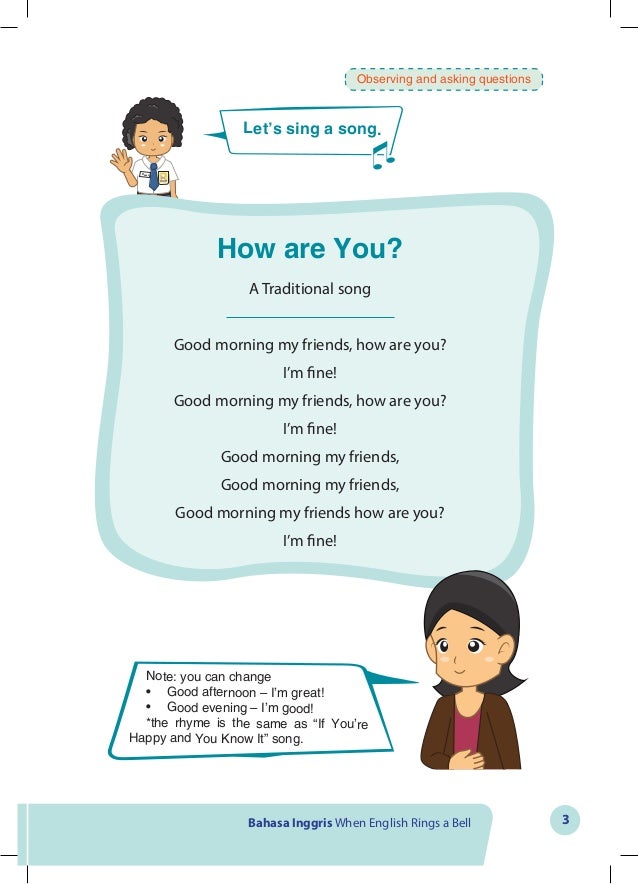 Observing and asking questions

Let's sing a song.

How are You?

A Traditional song

Good morning my friends, how are you?
I'm fine!
Good morning my friends, how are you?
I'm fine!
Good morning my friends,
Good morning my friends,
Good morning my friends how are you?
I'm fine!

Note: you can change
• Good afternoon – I'm great!
• Good evening – I'm good!
*the rhyme is the same as "If You're Happy and You Know It" song.

Bahasa Inggris When English Rings a Bell

3